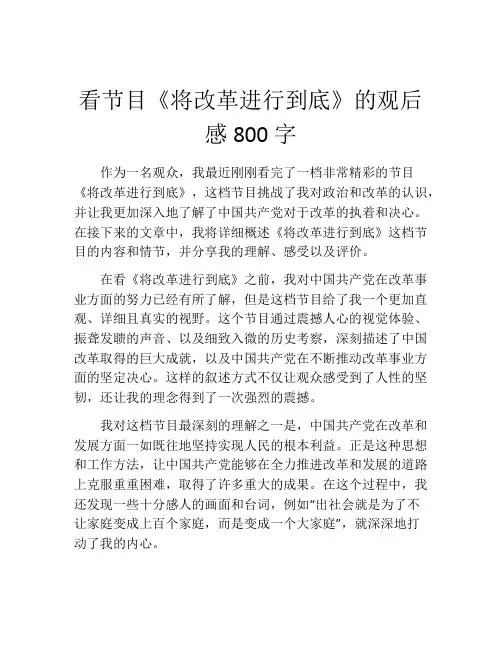 看节目《将改革进行到底》的观后感 800 字

作为一名观众，我最近刚刚看完了一档非常精彩的节目《将改革进行到底》，这档节目挑战了我对政治和改革的认识，并让我更加深入地了解了中国共产党对于改革的执着和决心。在接下来的文章中，我将详细概述《将改革进行到底》这档节目的内容和情节，并分享我的理解、感受以及评价。

在看《将改革进行到底》之前，我对中国共产党在改革事业方面的努力已经有所了解，但是这档节目给了我一个更加直观、详细且真实的视野。这个节目通过震撼人心的视觉体验、振聋发聩的声音、以及细致入微的历史考察，深刻描述了中国改革取得的巨大成就，以及中国共产党在不断推动改革事业方面的坚定决心。这样的叙述方式不仅让观众感受到了人性的坚韧，还让我的理念得到了一次强烈的震撼。

我对这档节目最深刻的理解之一是，中国共产党在改革和发展方面一如既往地坚持实现人民的根本利益。正是这种思想和工作方法，让中国共产党能够在全力推进改革和发展的道路上克服重重困难，取得了许多重大的成果。在这个过程中，我还发现一些十分感人的画面和台词，例如“出社会就是为了不让家庭变成上百个家庭，而是变成一个大家庭”，就深深地打动了我的内心。